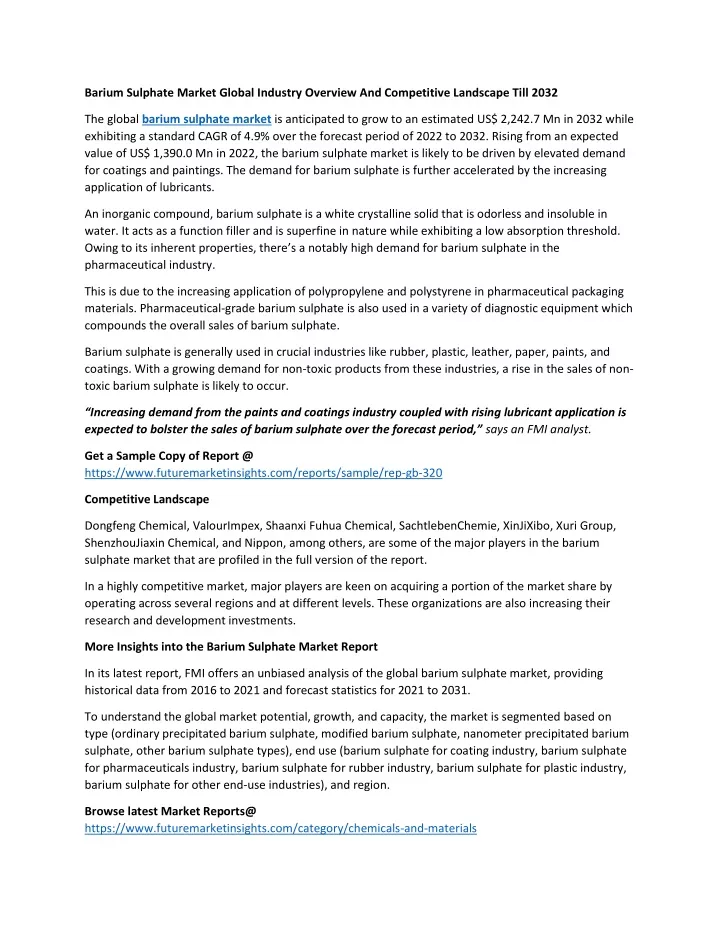 Barium Sulphate Market Global Industry Overview And Competitive Landscape Till 2032

The global barium sulphate market is anticipated to grow to an estimated US$ 2,242.7 Mn in 2032 while exhibiting a standard CAGR of 4.9% over the forecast period of 2022 to 2032. Rising from an expected value of US$ 1,390.0 Mn in 2022, the barium sulphate market is likely to be driven by elevated demand for coatings and paintings. The demand for barium sulphate is further accelerated by the increasing application of lubricants.

An inorganic compound, barium sulphate is a white crystalline solid that is odorless and insoluble in water. It acts as a function filler and is superfine in nature while exhibiting a low absorption threshold. Owing to its inherent properties, there's a notably high demand for barium sulphate in the pharmaceutical industry.

This is due to the increasing application of polypropylene and polystyrene in pharmaceutical packaging materials. Pharmaceutical-grade barium sulphate is also used in a variety of diagnostic equipment which compounds the overall sales of barium sulphate.

Barium sulphate is generally used in crucial industries like rubber, plastic, leather, paper, paints, and coatings. With a growing demand for non-toxic products from these industries, a rise in the sales of non-toxic barium sulphate is likely to occur.

"Increasing demand from the paints and coatings industry coupled with rising lubricant application is expected to bolster the sales of barium sulphate over the forecast period," says an FMI analyst.

Get a Sample Copy of Report @
https://www.futuremarketinsights.com/reports/sample/rep-gb-320

Competitive Landscape

Dongfeng Chemical, ValourImpex, Shaanxi Fuhua Chemical, SachtlebenChemie, XinJiXibo, Xuri Group, ShenzhouJiaxin Chemical, and Nippon, among others, are some of the major players in the barium sulphate market that are profiled in the full version of the report.

In a highly competitive market, major players are keen on acquiring a portion of the market share by operating across several regions and at different levels. These organizations are also increasing their research and development investments.

More Insights into the Barium Sulphate Market Report

In its latest report, FMI offers an unbiased analysis of the global barium sulphate market, providing historical data from 2016 to 2021 and forecast statistics for 2021 to 2031.

To understand the global market potential, growth, and capacity, the market is segmented based on type (ordinary precipitated barium sulphate, modified barium sulphate, nanometer precipitated barium sulphate, other barium sulphate types), end use (barium sulphate for coating industry, barium sulphate for pharmaceuticals industry, barium sulphate for rubber industry, barium sulphate for plastic industry, barium sulphate for other end-use industries), and region.

Browse latest Market Reports@
https://www.futuremarketinsights.com/category/chemicals-and-materials